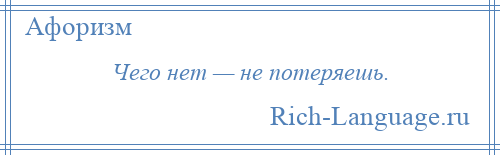 Афоризм

Чего нет — не потеряешь.

Rich-Language.ru